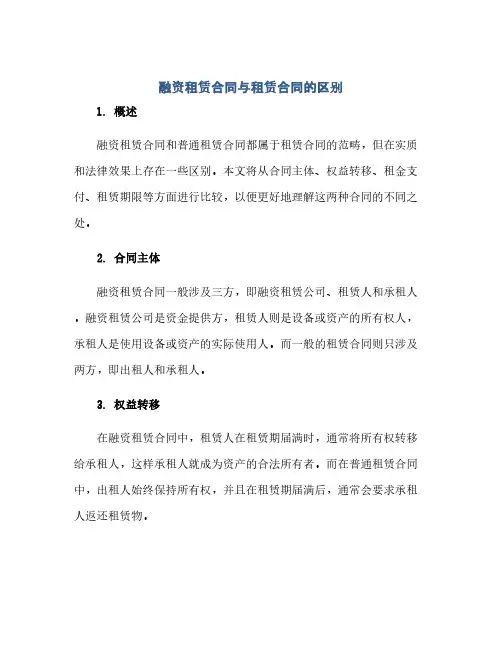 融资租赁合同与租赁合同的区别

1. 概述

融资租赁合同和普通租赁合同都属于租赁合同的范畴，但在实质和法律效果上存在一些区别。本文将从合同主体、权益转移、租金支付、租赁期限等方面进行比较，以便更好地理解这两种合同的不同之处。

2. 合同主体

融资租赁合同一般涉及三方，即融资租赁公司、租赁人和承租人。融资租赁公司是资金提供方，租赁人则是设备或资产的所有权人，承租人是使用设备或资产的实际使用人。而一般的租赁合同则只涉及两方，即出租人和承租人。

3. 权益转移

在融资租赁合同中，租赁人在租赁期届满时，通常将所有权转移给承租人，这样承租人就成为资产的合法所有者。而在普通租赁合同中，出租人始终保持所有权，并且在租赁期届满后，通常会要求承租人返还租赁物。